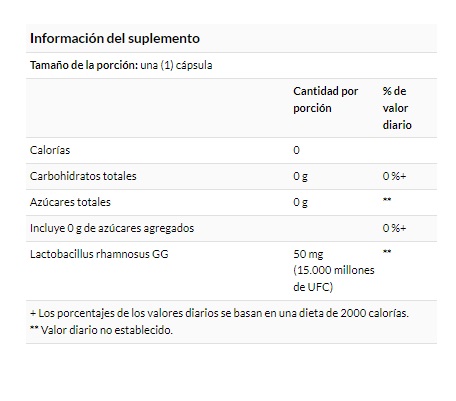 Información del suplemento

Tamaño de la porción: una (1) cápsula

| | Cantidad por porción | % de valor diario |
|---|---|---|
| Calorías | 0 | |
| Carbohidratos totales | 0 g | 0 %+ |
| Azúcares totales | 0 g | ** |
| Incluye 0 g de azúcares agregados | | 0 %+ |
| Lactobacillus rhamnosus GG | 50 mg (15.000 millones de UFC) | ** |

+ Los porcentajes de los valores diarios se basan en una dieta de 2000 calorías.
** Valor diario no establecido.